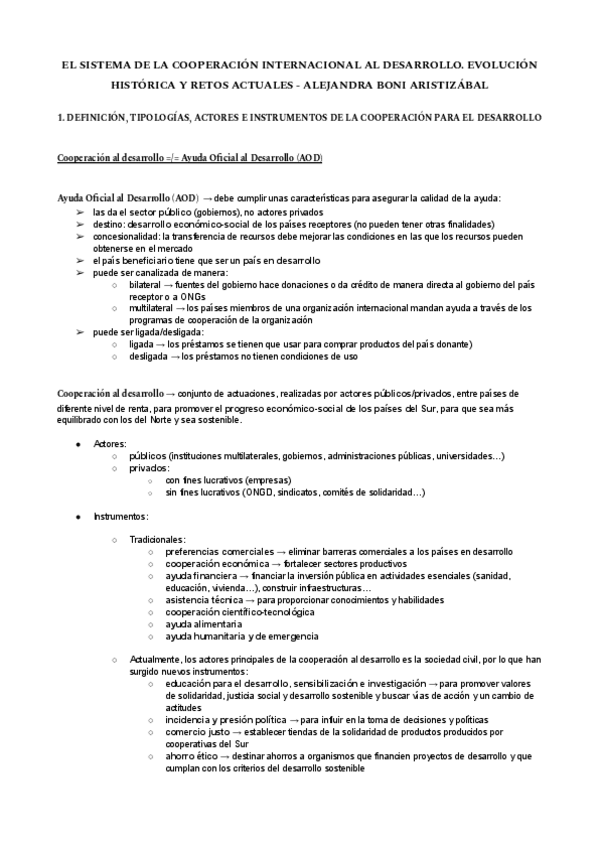 EL SISTEMA DE LA COOPERACIÓN INTERNACIONAL AL DESARROLLO. EVOLUCIÓN HISTÓRICA Y RETOS ACTUALES - ALEJANDRA BONI ARISTIZÁBAL

1. DEFINICIÓN, TIPOLOGÍAS, ACTORES E INSTRUMENTOS DE LA COOPERACIÓN PARA EL DESARROLLO

Cooperación al desarrollo =/= Ayuda Oficial al Desarrollo (AOD)

Ayuda Oficial al Desarrollo (AOD) → debe cumplir unas características para asegurar la calidad de la ayuda:
➢ las da el sector público (gobiernos), no actores privados
➢ destino: desarrollo económico-social de los países receptores (no pueden tener otras finalidades)
➢ concesionalidad: la transferencia de recursos debe mejorar las condiciones en las que los recursos pueden obtenerse en el mercado
➢ el país beneficiario tiene que ser un país en desarrollo
➢ puede ser canalizada de manera:
○ bilateral → fuentes del gobierno hace donaciones o da crédito de manera directa al gobierno del país receptor o a ONGs
○ multilateral → los países miembros de una organización internacional mandan ayuda a través de los programas de cooperación de la organización
➢ puede ser ligada/desligada:
○ ligada → los préstamos se tienen que usar para comprar productos del país donante)
○ desligada → los préstamos no tienen condiciones de uso

Cooperación al desarrollo → conjunto de actuaciones, realizadas por actores públicos/privados, entre países de diferente nivel de renta, para promover el progreso económico-social de los países del Sur, para que sea más equilibrado con los del Norte y sea sostenible.

● Actores:
○ públicos (instituciones multilaterales, gobiernos, administraciones públicas, universidades…)
○ privados:
○ con fines lucrativos (empresas)
○ sin fines lucrativos (ONGD, sindicatos, comités de solidaridad…)

● Instrumentos:
○ Tradicionales:
○ preferencias comerciales → eliminar barreras comerciales a los países en desarrollo
○ cooperación económica → fortalecer sectores productivos
○ ayuda financiera → financiar la inversión pública en actividades esenciales (sanidad, educación, vivienda…), construir infraestructuras…
○ asistencia técnica → para proporcionar conocimientos y habilidades
○ cooperación científico-tecnológica
○ ayuda alimentaria
○ ayuda humanitaria y de emergencia

○ Actualmente, los actores principales de la cooperación al desarrollo es la sociedad civil, por lo que han surgido nuevos instrumentos:
○ educación para el desarrollo, sensibilización e investigación → para promover valores de solidaridad, justicia social y desarrollo sostenible y buscar vías de acción y un cambio de actitudes
○ incidencia y presión política → para influir en la toma de decisiones y políticas
○ comercio justo → establecer tiendas de la solidaridad de productos producidos por cooperativas del Sur
○ ahorro ético → destinar ahorros a organismos que financien proyectos de desarrollo y que cumplan con los criterios del desarrollo sostenible